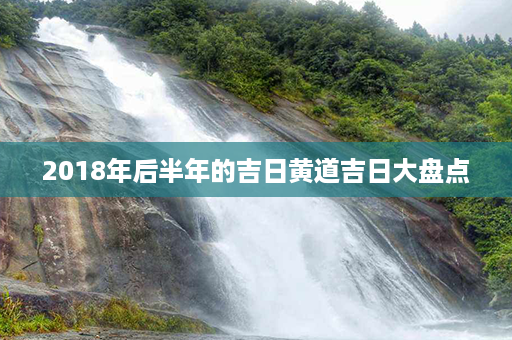 2018年后半年的吉日黄道吉日大盘点